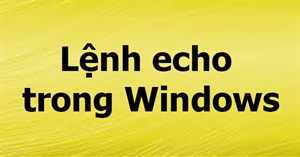 Lệnh echo trong Windows